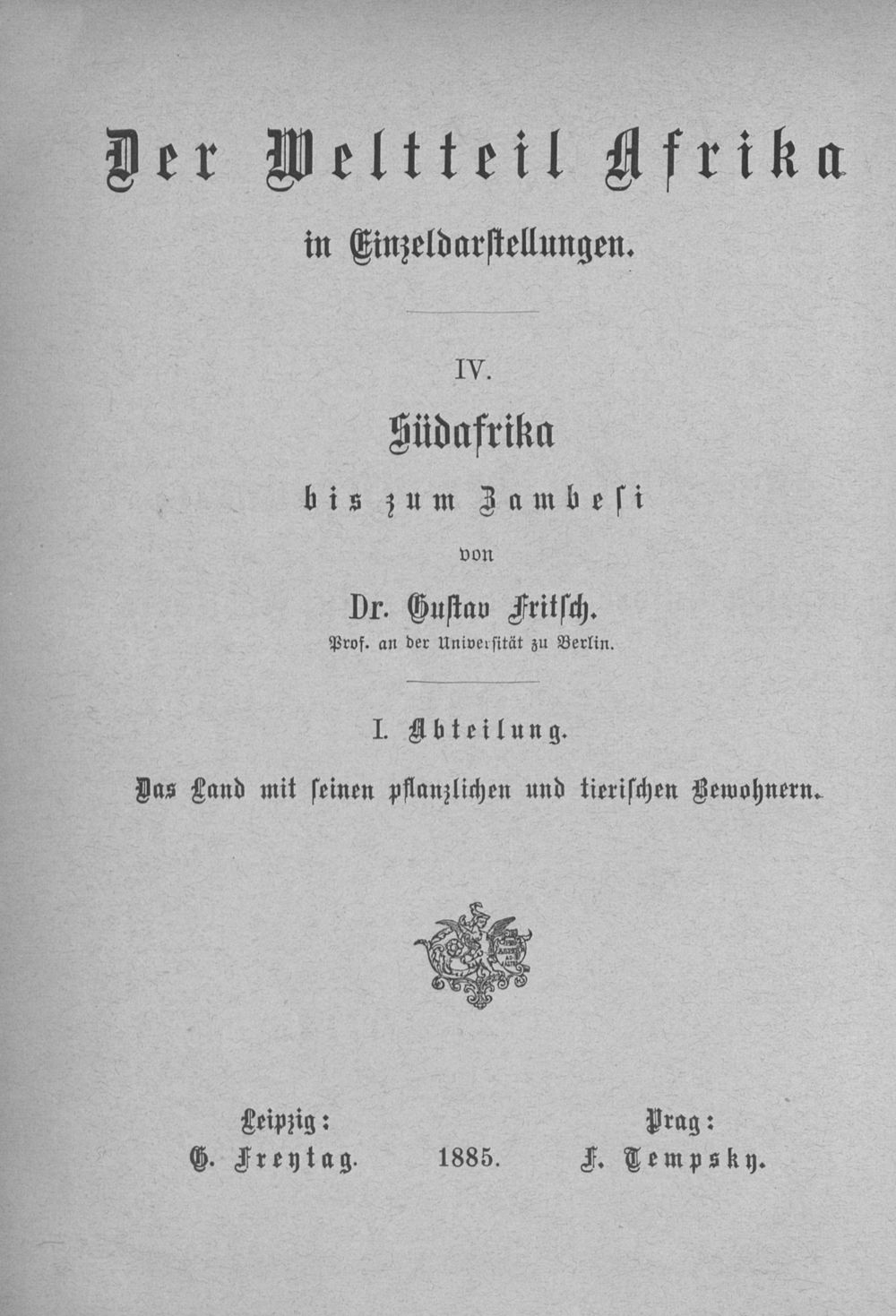 Der Weltteil Afrika

in Einzeldarstellungen.

IV.

Südafrika

bis zum Zambesi

von

Dr. Gustav Fritsch.

Prof. an der Universität zu Berlin.

I. Abteilung.

Das Land mit seinen pflanzlichen und tierischen Bewohnern.

Leipzig:
G. Freytag.

1885.

Prag:
F. Tempsky.